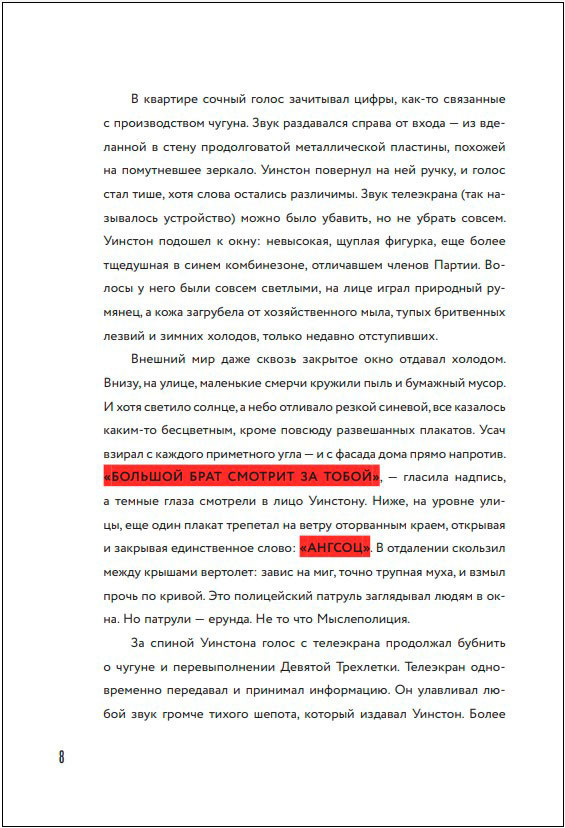 В квартире сочный голос зачитывал цифры, как-то связанные с производством чугуна. Звук раздавался справа от входа — из вделанной в стену продолговатой металлической пластины, похожей на помутневшее зеркало. Уинстон повернул на ней ручку, и голос стал тише, хотя слова остались различимы. Звук телеэкрана (так называлось устройство) можно было убавить, но не убрать совсем. Уинстон подошел к окну: невысокая, щуплая фигурка, еще более тщедушная в синем комбинезоне, отличавшем членов Партии. Волосы у него были совсем светлыми, на лице играл природный румянец, а кожа загрубела от хозяйственного мыла, тупых бритвенных лезвий и зимних холодов, только недавно отступивших.

Внешний мир даже сквозь закрытое окно отдавал холодом. Внизу, на улице, маленькие смерчи кружили пыль и бумажный мусор. И хотя светило солнце, а небо отливало резкой синевой, все казалось каким-то бесцветным, кроме повсюду развешанных плакатов. Усач взирал с каждого приметного угла — и с фасада дома прямо напротив. «БОЛЬШОЙ БРАТ СМОТРИТ ЗА ТОБОЙ», — гласила надпись, а темные глаза смотрели в лицо Уинстону. Ниже, на уровне улицы, еще один плакат трепетал на ветру оторванным краем, открывая и закрывая единственное слово: «АНГСОЦ». В отдалении скользил между крышами вертолет: завис на миг, точно трупная муха, и взмыл прочь по кривой. Это полицейский патруль заглядывал людям в окна. Но патрули — ерунда. Не то что Мыслеполиция.

За спиной Уинстона голос с телеэкрана продолжал бубнить о чугуне и перевыполнении Девятой Трехлетки. Телеэкран одновременно передавал и принимал информацию. Он улавливал любой звук громче тихого шепота, который издавал Уинстон. Более

8